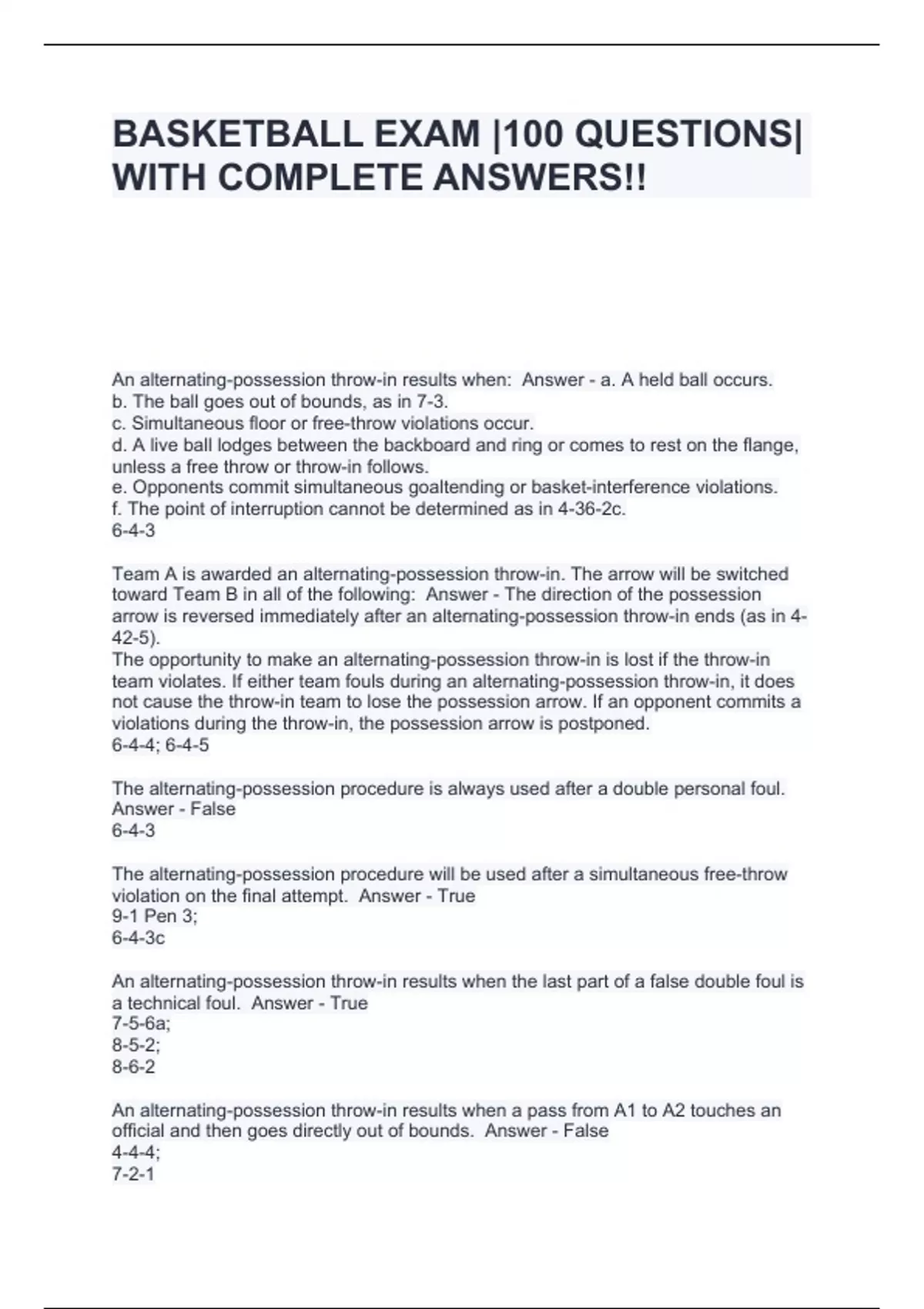 BASKETBALL EXAM |100 QUESTIONS| WITH COMPLETE ANSWERS!!

An alternating-possession throw-in results when: Answer - a. A held ball occurs.
b. The ball goes out of bounds, as in 7-3.
c. Simultaneous floor or free-throw violations occur.
d. A live ball lodges between the backboard and ring or comes to rest on the flange, unless a free throw or throw-in follows.
e. Opponents commit simultaneous goaltending or basket-interference violations.
f. The point of interruption cannot be determined as in 4-36-2c.
6-4-3

Team A is awarded an alternating-possession throw-in. The arrow will be switched toward Team B in all of the following: Answer - The direction of the possession arrow is reversed immediately after an alternating-possession throw-in ends (as in 4-42-5).
The opportunity to make an alternating-possession throw-in is lost if the throw-in team violates. If either team fouls during an alternating-possession throw-in, it does not cause the throw-in team to lose the possession arrow. If an opponent commits a violations during the throw-in, the possession arrow is postponed.
6-4-4; 6-4-5

The alternating-possession procedure is always used after a double personal foul. Answer - False
6-4-3

The alternating-possession procedure will be used after a simultaneous free-throw violation on the final attempt. Answer - True
9-1 Pen 3;
6-4-3c

An alternating-possession throw-in results when the last part of a false double foul is a technical foul. Answer - True
7-5-6a;
8-5-2;
8-6-2

An alternating-possession throw-in results when a pass from A1 to A2 touches an official and then goes directly out of bounds. Answer - False
4-4-4;
7-2-1